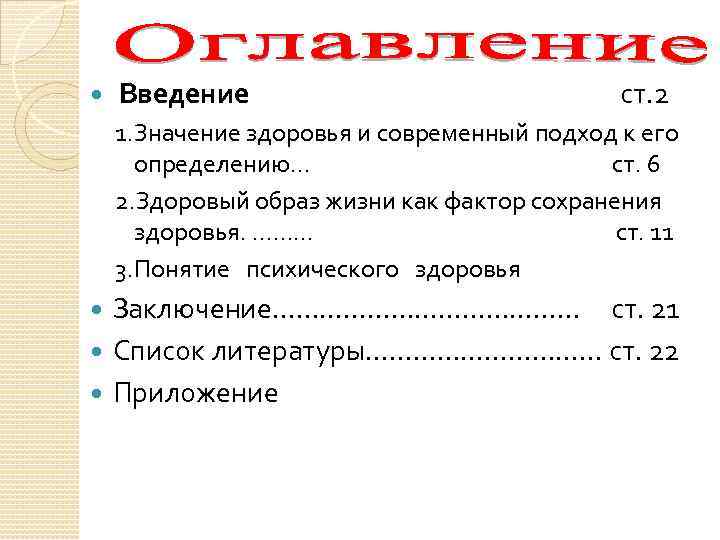 Оглавление

• Введение ст.2

1.Значение здоровья и современный подход к его определению… ст. 6

2.Здоровый образ жизни как фактор сохранения здоровья. ст. 11

3.Понятие психического здоровья

• Заключение ст. 21

• Список литературы ст. 22

• Приложение